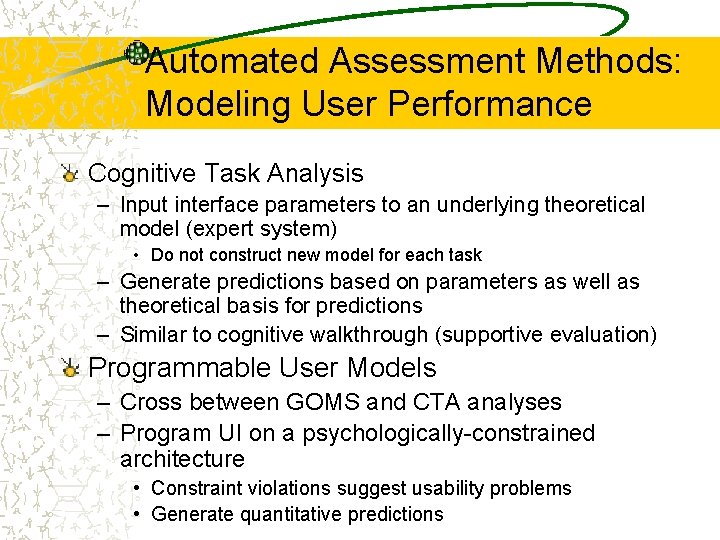 Automated Assessment Methods: Modeling User Performance

Cognitive Task Analysis
– Input interface parameters to an underlying theoretical model (expert system)
• Do not construct new model for each task
– Generate predictions based on parameters as well as theoretical basis for predictions
– Similar to cognitive walkthrough (supportive evaluation)

Programmable User Models
– Cross between GOMS and CTA analyses
– Program UI on a psychologically-constrained architecture
• Constraint violations suggest usability problems
• Generate quantitative predictions